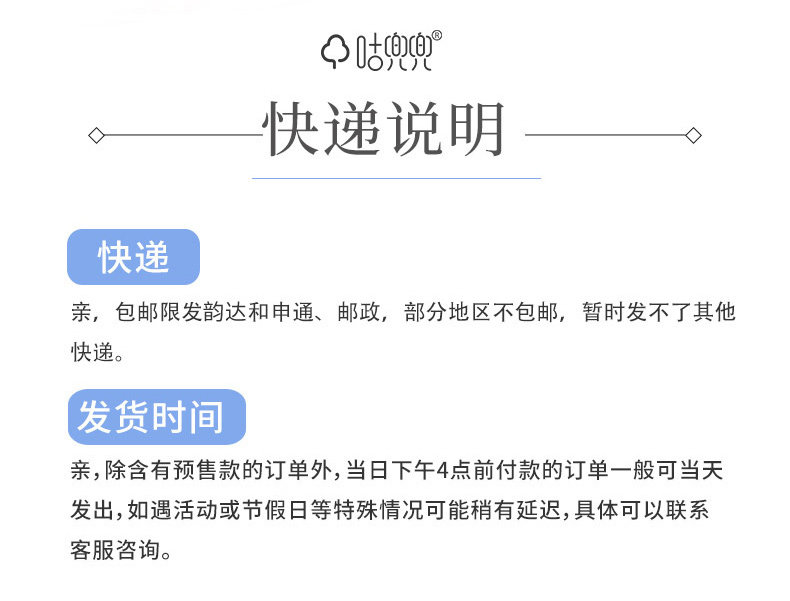 咕兜兜®

快递说明

快递

亲，包邮限发韵达和申通、邮政，部分地区不包邮，暂时发不了其他快递。

发货时间

亲,除含有预售款的订单外,当日下午4点前付款的订单一般可当天发出,如遇活动或节假日等特殊情况可能稍有延迟,具体可以联系客服咨询。